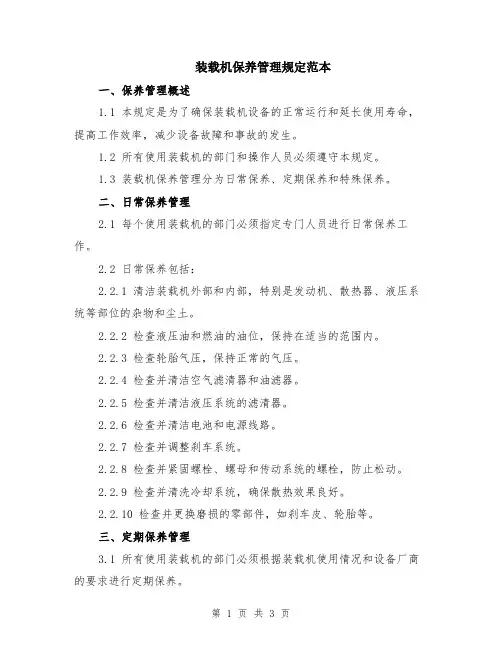 装载机保养管理规定范本

一、保养管理概述

1.1 本规定是为了确保装载机设备的正常运行和延长使用寿命，提高工作效率，减少设备故障和事故的发生。

1.2 所有使用装载机的部门和操作人员必须遵守本规定。

1.3 装载机保养管理分为日常保养、定期保养和特殊保养。

二、日常保养管理

2.1 每个使用装载机的部门必须指定专门人员进行日常保养工作。

2.2 日常保养包括：

2.2.1 清洁装载机外部和内部，特别是发动机、散热器、液压系统等部位的杂物和尘土。

2.2.2 检查液压油和燃油的油位，保持在适当的范围内。

2.2.3 检查轮胎气压，保持正常的气压。

2.2.4 检查并清洁空气滤清器和油滤器。

2.2.5 检查并清洁液压系统的滤清器。

2.2.6 检查并清洁电池和电源线路。

2.2.7 检查并调整刹车系统。

2.2.8 检查并紧固螺栓、螺母和传动系统的螺栓，防止松动。

2.2.9 检查并清洗冷却系统，确保散热效果良好。

2.2.10 检查并更换磨损的零部件，如刹车皮、轮胎等。

三、定期保养管理

3.1 所有使用装载机的部门必须根据装载机使用情况和设备厂商的要求进行定期保养。

第 1 页 共 3 页